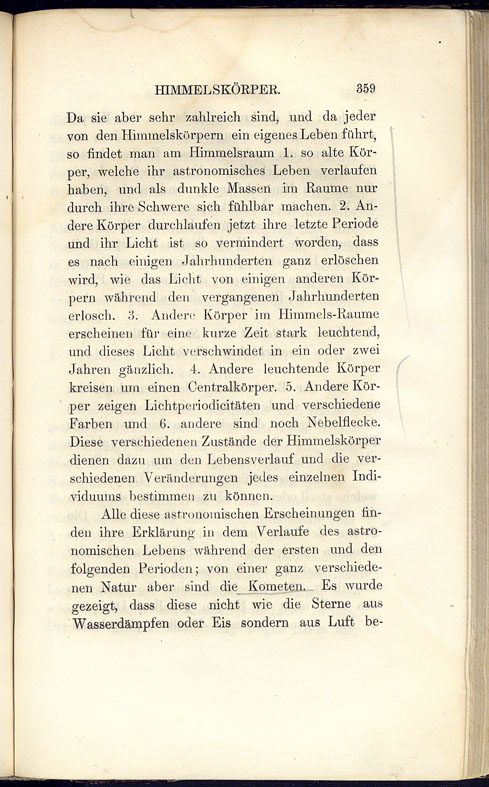 HIMMELSKÖRPER. 359

Da sie aber sehr zahlreich sind, und da jeder von den Himmelskörpern ein eigenes Leben führt, so findet man am Himmelsraum 1. so alte Körper, welche ihr astronomisches Leben verlaufen haben, und als dunkle Massen im Raume nur durch ihre Schwere sich fühlbar machen. 2. Andere Körper durchlaufen jetzt ihre letzte Periode und ihr Licht ist so vermindert worden, dass es nach einigen Jahrhunderten ganz erlöschen wird, wie das Licht von einigen anderen Körpern während den vergangenen Jahrhunderten erlosch. 3. Andere Körper im Himmels-Raume erscheinen für eine kurze Zeit stark leuchtend, und dieses Licht verschwindet in ein oder zwei Jahren gänzlich. 4. Andere leuchtende Körper kreisen um einen Centralkörper. 5. Andere Körper zeigen Lichtperiodicitäten und verschiedene Farben und 6. andere sind noch Nebelflecke. Diese verschiedenen Zustände der Himmelskörper dienen dazu um den Lebensverlauf und die verschiedenen Veränderungen jedes einzelnen Individuums bestimmen zu können.

Alle diese astronomischen Erscheinungen finden ihre Erklärung in dem Verlaufe des astronomischen Lebens während der ersten und den folgenden Perioden; von einer ganz verschiedenen Natur aber sind die Kometen. Es wurde gezeigt, dass diese nicht wie die Sterne aus Wasserdämpfen oder Eis sondern aus Luft be-